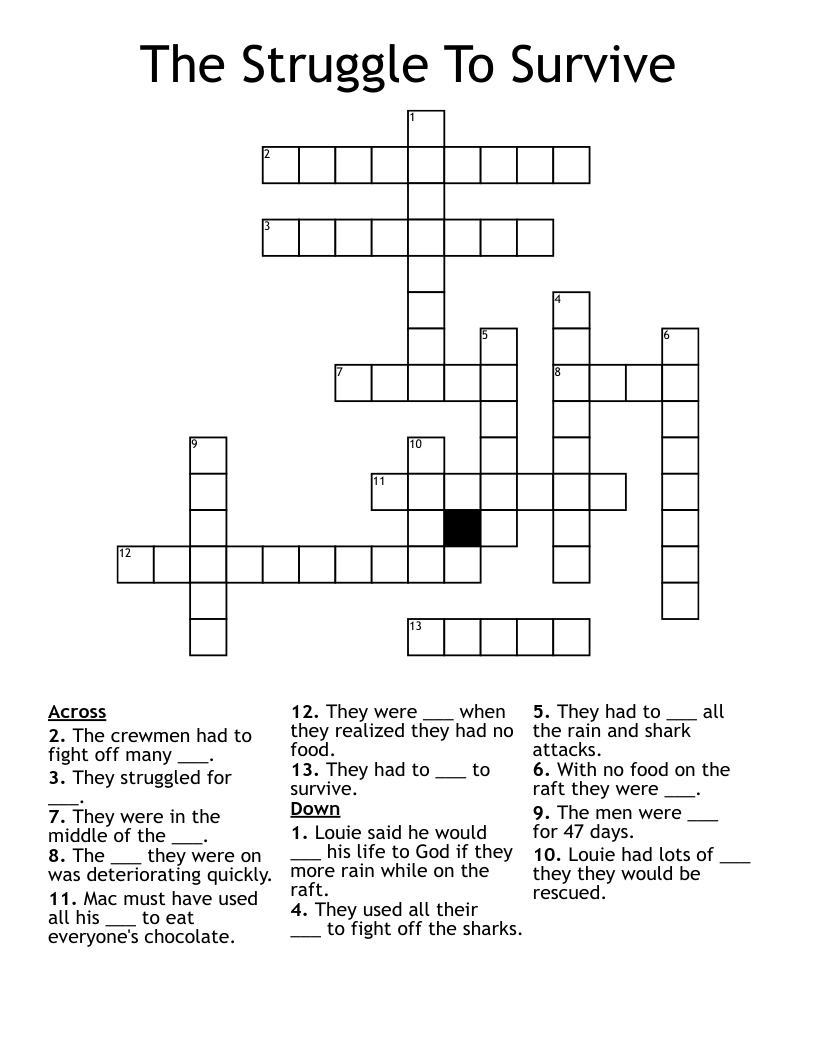 The Struggle To Survive

1
2
3
4
5
6
7
8
9
10
11
12
13

Across
2. The crewmen had to fight off many ___.
3. They struggled for ___.
7. They were in the middle of the ___.
8. The ___ they were on was deteriorating quickly.
11. Mac must have used all his ___ to eat everyone's chocolate.
12. They were ___ when they realized they had no food.
13. They had to ___ to survive.

Down
1. Louie said he would ___ his life to God if they more rain while on the raft.
4. They used all their ___ to fight off the sharks.
5. They had to ___ all the rain and shark attacks.
6. With no food on the raft they were ___.
9. The men were ___ for 47 days.
10. Louie had lots of ___ they they would be rescued.